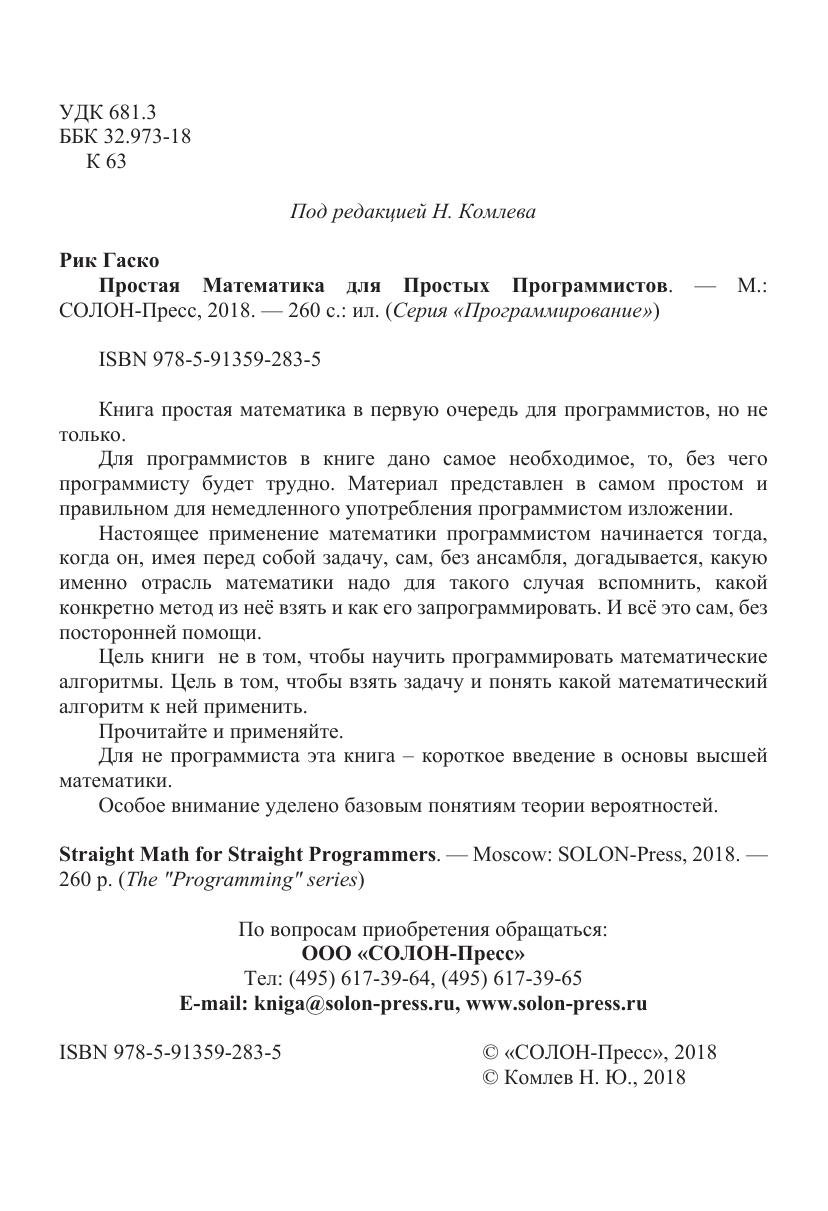 УДК 681.3
ББК 32.973-18
К 63

Под редакцией Н. Комлева

Рик Гаско
Простая Математика для Простых Программистов. — М.: СОЛОН-Пресс, 2018. — 260 с.: ил. (Серия «Программирование»)

ISBN 978-5-91359-283-5

Книга простая математика в первую очередь для программистов, но не только.

Для программистов в книге дано самое необходимое, то, без чего программисту будет трудно. Материал представлен в самом простом и правильном для немедленного употребления программистом изложении.

Настоящее применение математики программистом начинается тогда, когда он, имея перед собой задачу, сам, без ансамбля, догадывается, какую именно отрасль математики надо для такого случая вспомнить, какой конкретно метод из неё взять и как его запрограммировать. И всё это сам, без посторонней помощи.

Цель книги не в том, чтобы научить программировать математические алгоритмы. Цель в том, чтобы взять задачу и понять какой математический алгоритм к ней применить.

Прочитайте и применяйте.

Для не программиста эта книга – короткое введение в основы высшей математики.

Особое внимание уделено базовым понятиям теории вероятностей.

Straight Math for Straight Programmers. — Moscow: SOLON-Press, 2018. — 260 p. (The "Programming" series)

По вопросам приобретения обращаться:
ООО «СОЛОН-Пресс»
Тел: (495) 617-39-64, (495) 617-39-65
E-mail: kniga@solon-press.ru, www.solon-press.ru

ISBN 978-5-91359-283-5

© «СОЛОН-Пресс», 2018
© Комлев Н. Ю., 2018